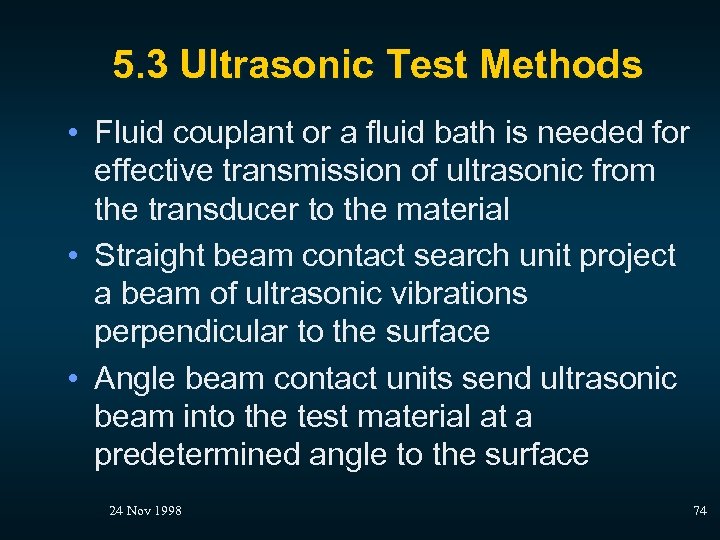 5.3 Ultrasonic Test Methods

• Fluid couplant or a fluid bath is needed for effective transmission of ultrasonic from the transducer to the material

• Straight beam contact search unit project a beam of ultrasonic vibrations perpendicular to the surface

• Angle beam contact units send ultrasonic beam into the test material at a predetermined angle to the surface

24 Nov 1998

74